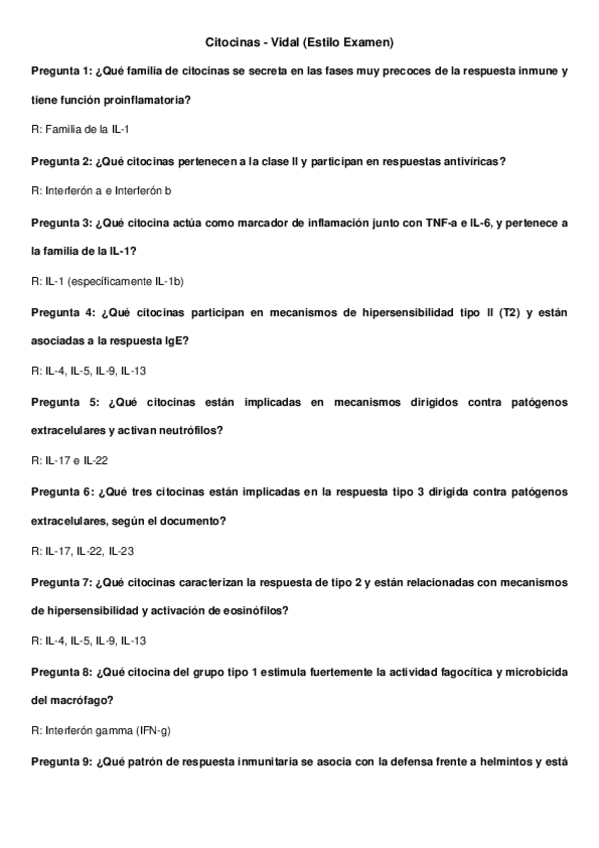 Citocinas - Vidal (Estilo Examen)

Pregunta 1: ¿Qué familia de citocinas se secreta en las fases muy precoces de la respuesta inmune y tiene función proinflamatoria?

R: Familia de la IL-1

Pregunta 2: ¿Qué citocinas pertenecen a la clase II y participan en respuestas antivíricas?

R: Interferón a e Interferón b

Pregunta 3: ¿Qué citocina actúa como marcador de inflamación junto con TNF-a e IL-6, y pertenece a la familia de la IL-1?

R: IL-1 (específicamente IL-1b)

Pregunta 4: ¿Qué citocinas participan en mecanismos de hipersensibilidad tipo II (T2) y están asociadas a la respuesta IgE?

R: IL-4, IL-5, IL-9, IL-13

Pregunta 5: ¿Qué citocinas están implicadas en mecanismos dirigidos contra patógenos extracelulares y activan neutrófilos?

R: IL-17 e IL-22

Pregunta 6: ¿Qué tres citocinas están implicadas en la respuesta tipo 3 dirigida contra patógenos extracelulares, según el documento?

R: IL-17, IL-22, IL-23

Pregunta 7: ¿Qué citocinas caracterizan la respuesta de tipo 2 y están relacionadas con mecanismos de hipersensibilidad y activación de eosinófilos?

R: IL-4, IL-5, IL-9, IL-13

Pregunta 8: ¿Qué citocina del grupo tipo 1 estimula fuertemente la actividad fagocítica y microbicida del macrófago?

R: Interferón gamma (IFN-g)

Pregunta 9: ¿Qué patrón de respuesta inmunitaria se asocia con la defensa frente a helmintos y está